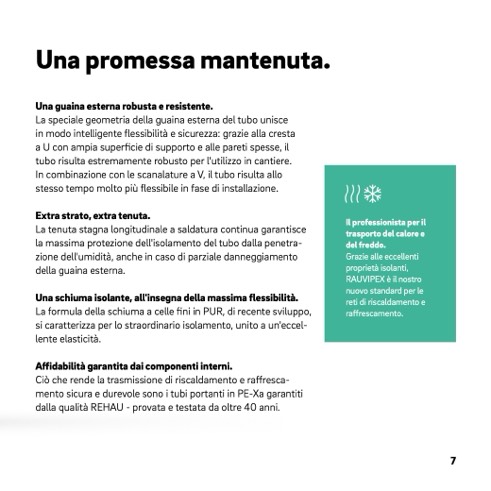 Una promessa mantenuta.

Una guaina esterna robusta e resistente.
La speciale geometria della guaina esterna del tubo unisce in modo intelligente flessibilità e sicurezza: grazie alla cresta a U con ampia superficie di supporto e alle pareti spesse, il tubo risulta estremamente robusto per l'utilizzo in cantiere. In combinazione con le scanalature a V, il tubo risulta allo stesso tempo molto più flessibile in fase di installazione.

Extra strato, extra tenuta.
La tenuta stagna longitudinale a saldatura continua garantisce la massima protezione dell'isolamento del tubo dalla penetrazione dell'umidità, anche in caso di parziale danneggiamento della guaina esterna.

Una schiuma isolante, all'insegna della massima flessibilità.
La formula della schiuma a celle fini in PUR, di recente sviluppo, si caratterizza per lo straordinario isolamento, unito a un'eccellente elasticità.

Affidabilità garantita dai componenti interni.
Ciò che rende la trasmissione di riscaldamento e raffrescamento sicura e durevole sono i tubi portanti in PE-Xa garantiti dalla qualità REHAU - provata e testata da oltre 40 anni.

Il professionista per il trasporto del calore e del freddo.
Grazie alle eccellenti proprietà isolanti, RAUVIPEX è il nostro nuovo standard per le reti di riscaldamento e raffrescamento.

7